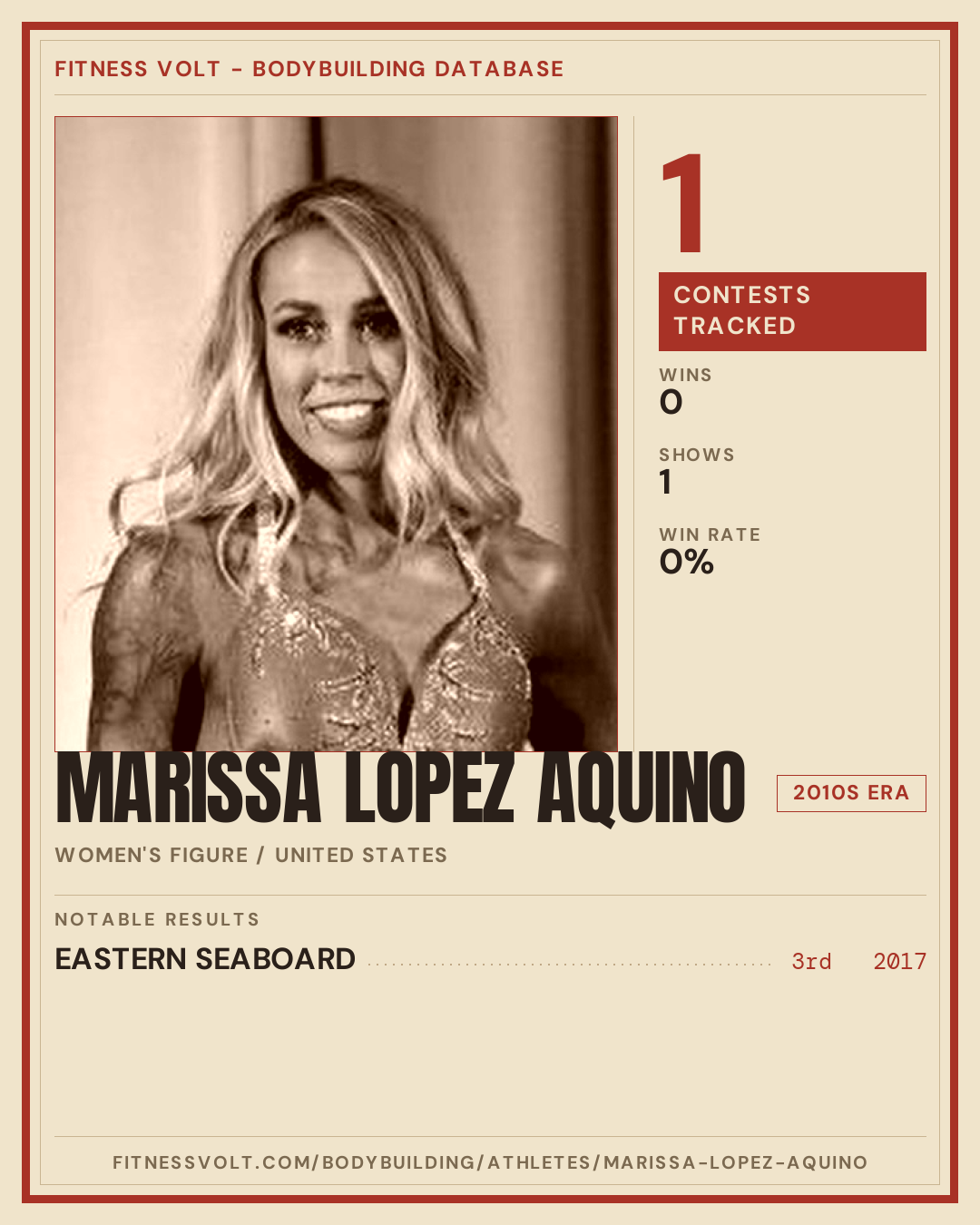 FITNESS VOLT - BODYBUILDING DATABASE

1

CONTESTS TRACKED

WINS
0

SHOWS
1

WIN RATE
0%

MARISSA LOPEZ AQUINO

2010S ERA

WOMEN'S FIGURE / UNITED STATES

NOTABLE RESULTS

EASTERN SEABOARD 3rd 2017

FITNESSVOLT.COM/BODYBUILDING/ATHLETES/MARISSA-LOPEZ-AQUINO